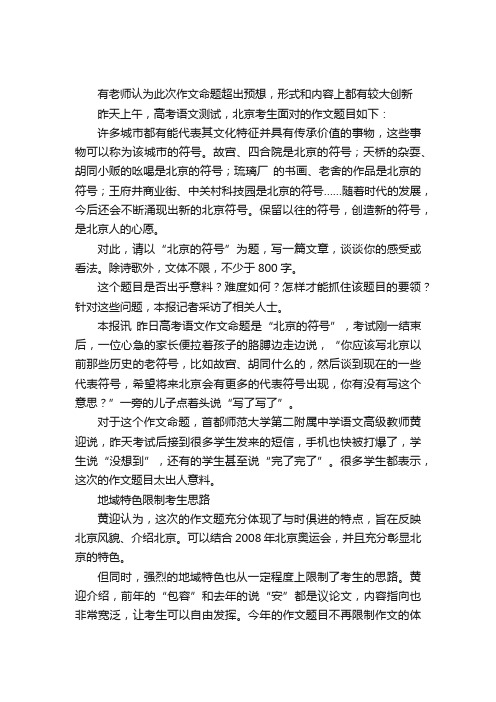 有老师认为此次作文命题超出预想，形式和内容上都有较大创新

昨天上午，高考语文测试，北京考生面对的作文题目如下：

许多城市都有能代表其文化特征并具有传承价值的事物，这些事物可以称为该城市的符号。故宫、四合院是北京的符号；天桥的杂耍、胡同小贩的吆喝是北京的符号；琉璃厂 的书画、老舍的作品是北京的符号；王府井商业街、中关村科技园是北京的符号……随着时代的发展，今后还会不断涌现出新的北京符号。保留以往的符号，创造新的符号，是北京人的心愿。

对此，请以“北京的符号”为题，写一篇文章，谈谈你的感受或看法。除诗歌外，文体不限，不少于 800 字。

这个题目是否出乎意料？难度如何？怎样才能抓住该题目的要领？针对这些问题，本报记者采访了相关人士。

本报讯 昨日高考语文作文命题是“北京的符号”，考试刚一结束后，一位心急的家长便拉着孩子的胳膊边走边说，“你应该写北京以前那些历史的老符号，比如故宫、胡同什么的，然后谈到现在的一些代表符号，希望将来北京会有更多的代表符号出现，你有没有写这个意思？”一旁的儿子点着头说“写了写了”。

对于这个作文命题，首都师范大学第二附属中学语文高级教师黄迎说，昨天考试后接到很多学生发来的短信，手机也快被打爆了，学生说“没想到”，还有的学生甚至说“完了完了”。很多学生都表示，这次的作文题目太出人意料。

地域特色限制考生思路

黄迎认为，这次的作文题充分体现了与时俱进的特点，旨在反映北京风貌、介绍北京。可以结合 2008 年北京奥运会，并且充分彰显北京的特色。

但同时，强烈的地域特色也从一定程度上限制了考生的思路。黄迎介绍，前年的“包容”和去年的说“安”都是议论文，内容指向也非常宽泛，让考生可以自由发挥。今年的作文题目不再限制作文的体